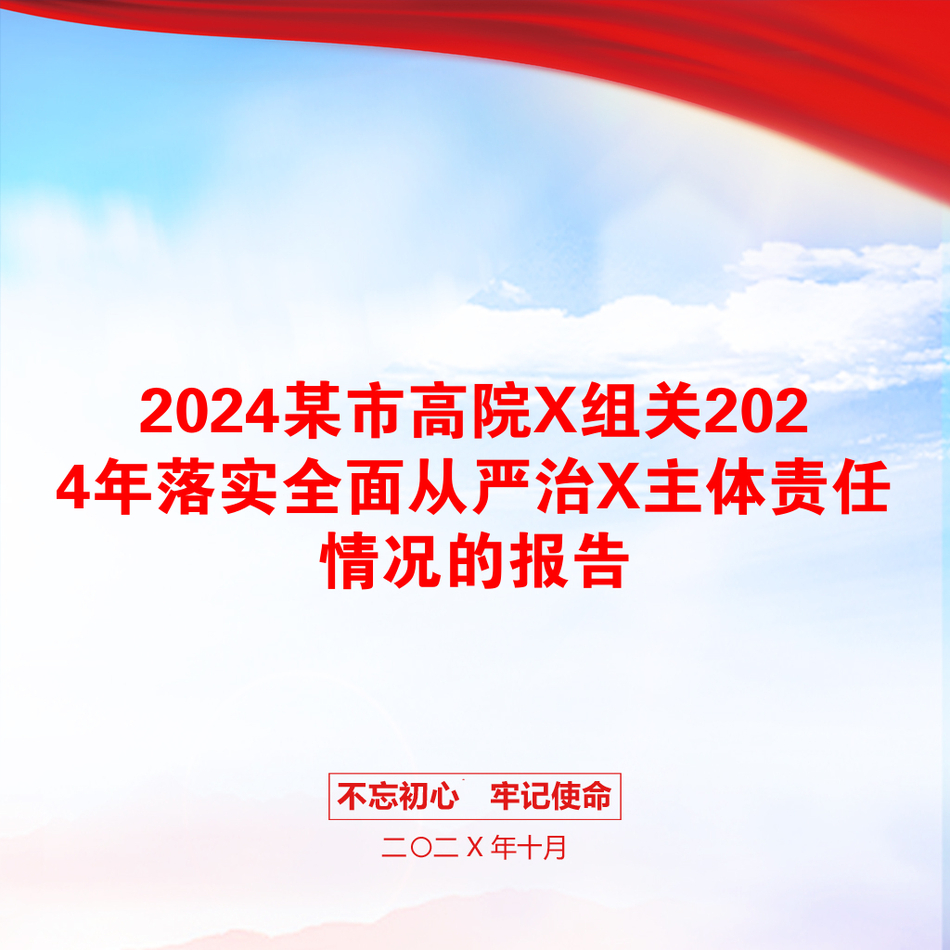 2024某市高院X组关2024年落实全面从严治X主体责任情况的报告

不忘初心　牢记使命

二〇二X年十月